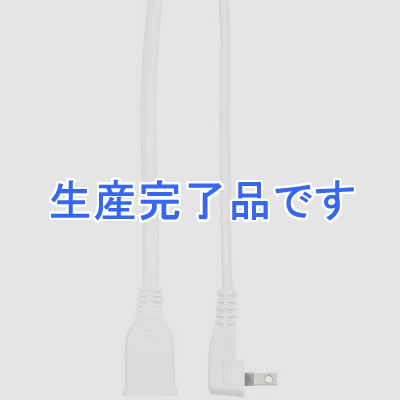 生産完了品です